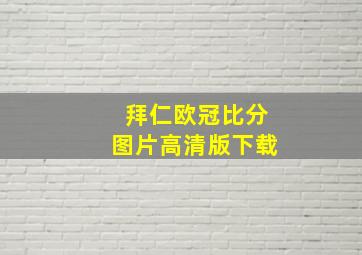 拜仁欧冠比分
图片高清版下载